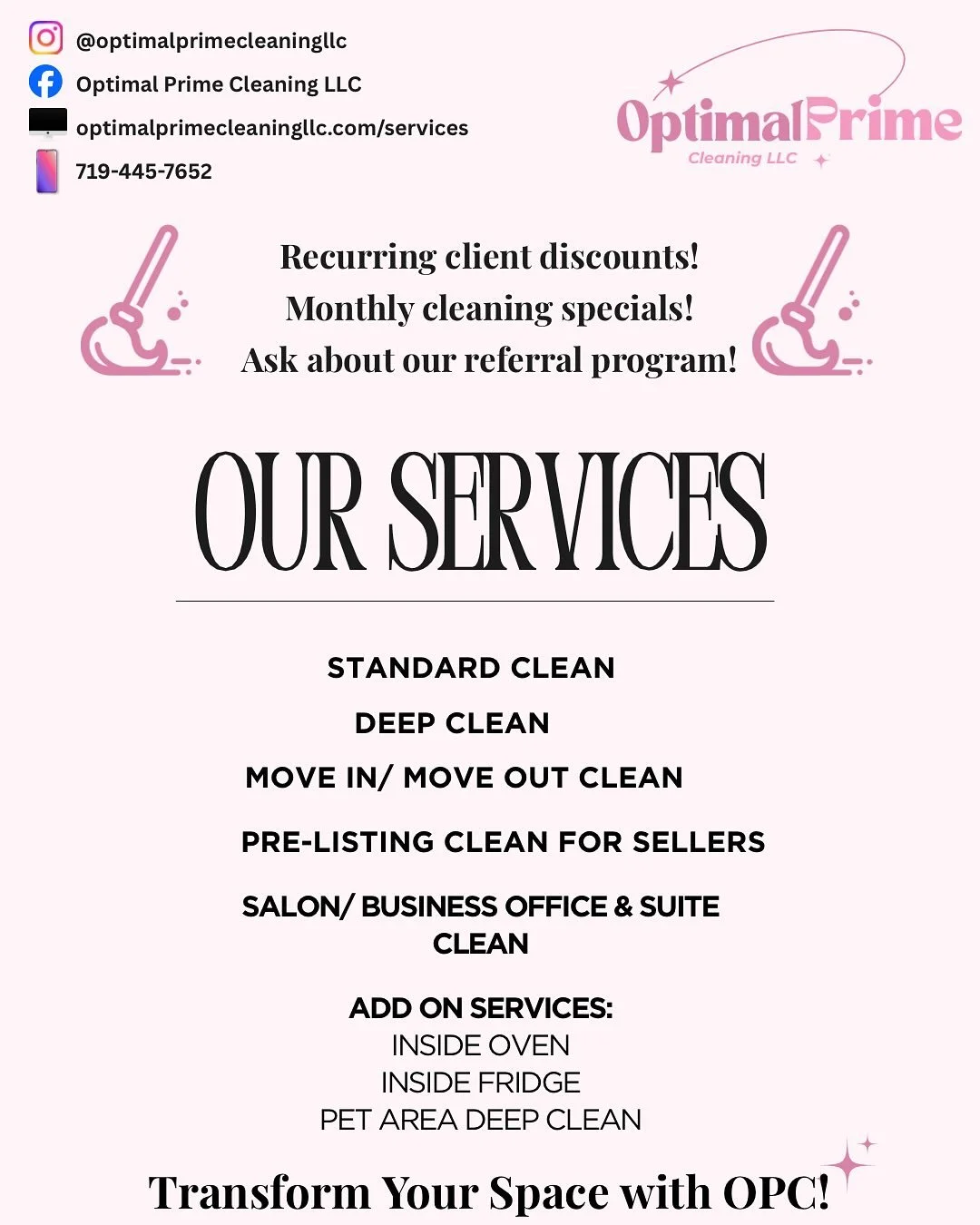 @optimalprimecleaningllc

Optimal Prime Cleaning LLC

optimalprimecleaningllc.com/services

719-445-7652

OptimalPrime
Cleaning LLC

Recurring client discounts!
Monthly cleaning specials!
Ask about our referral program!

OUR SERVICES

STANDARD CLEAN

DEEP CLEAN

MOVE IN/ MOVE OUT CLEAN

PRE-LISTING CLEAN FOR SELLERS

SALON/ BUSINESS OFFICE & SUITE CLEAN

ADD ON SERVICES:
INSIDE OVEN
INSIDE FRIDGE
PET AREA DEEP CLEAN

Transform Your Space with OPC!